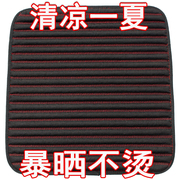 清凉一夏

暴晒不烫